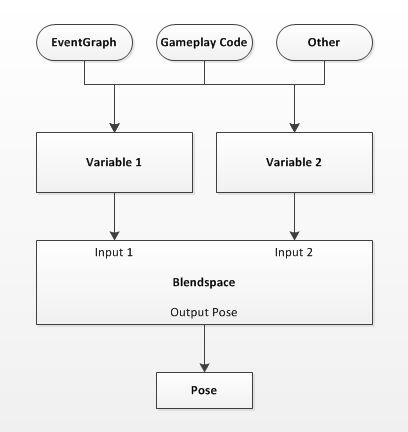 EventGraph

Gameplay Code

Other

Variable 1

Variable 2

Input 1

Input 2

Blendspace

Output Pose

Pose